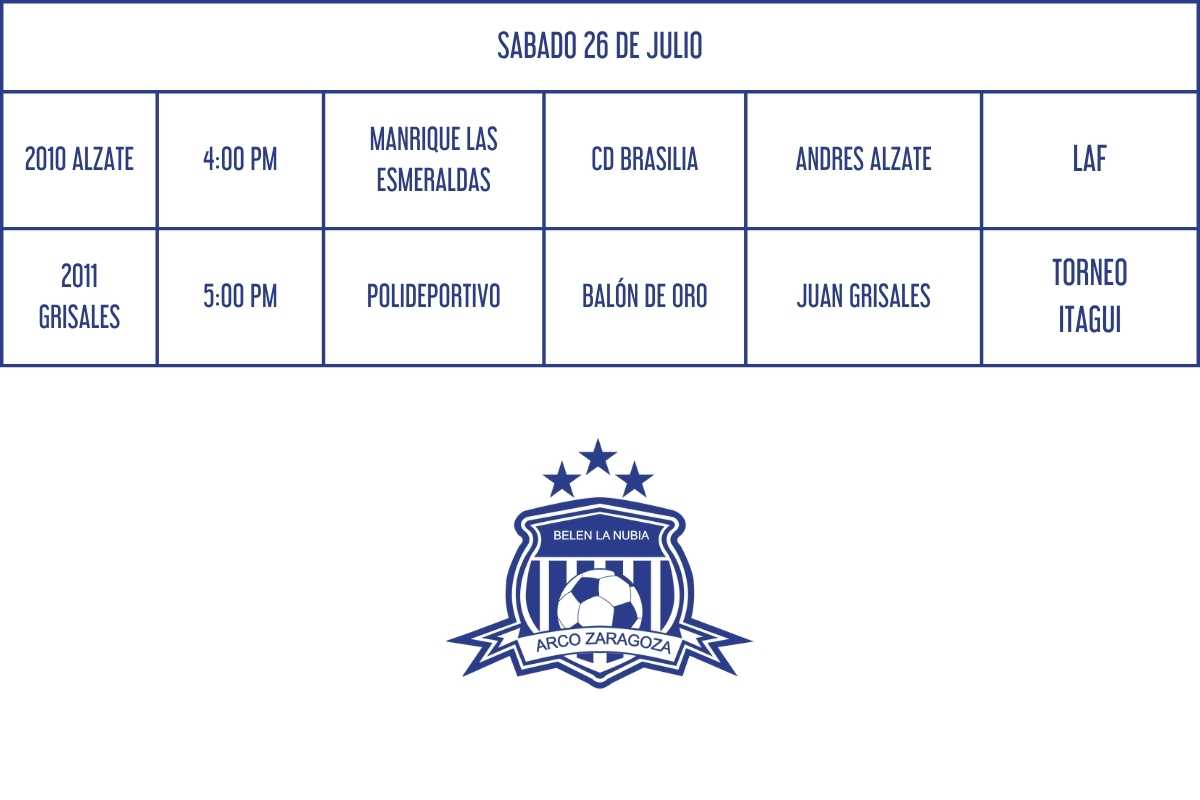 | SABADO 26 DE JULIO | | | | | |
|---|---|---|---|---|---|
| 2010 ALZATE | 4:00 PM | MANRIQUE LAS ESMERALDAS | CD BRASILIA | ANDRES ALZATE | LAF |
| 2011 GRISALES | 5:00 PM | POLIDEPORTIVO | BALÓN DE ORO | JUAN GRISALES | TORNEO ITAGUI |

BELEN LA NUBIA

ARCO ZARAGOZA